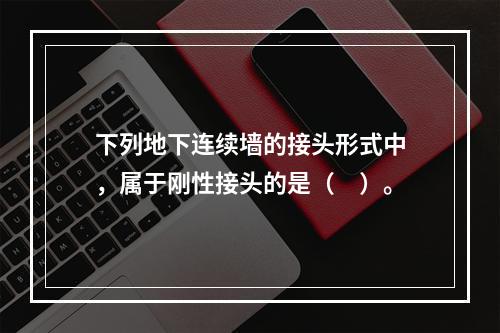 下列地下连续墙的接头形式中，属于刚性接头的是（    ）。